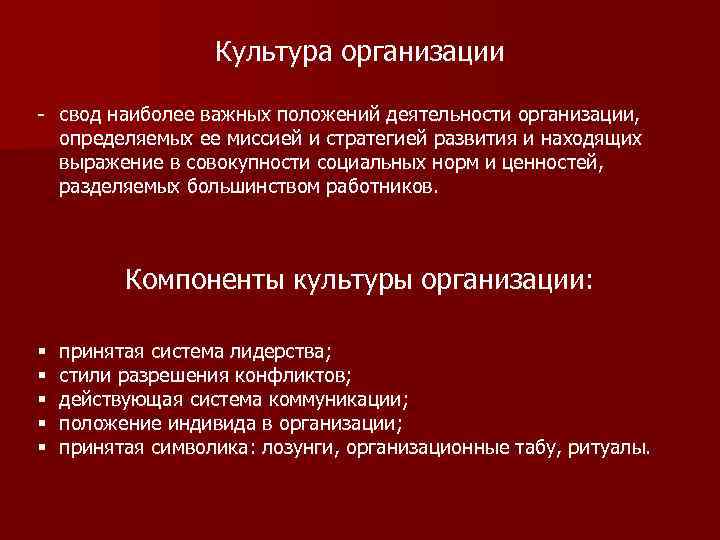 Культура организации

- свод наиболее важных положений деятельности организации, определяемых ее миссией и стратегией развития и находящих выражение в совокупности социальных норм и ценностей, разделяемых большинством работников.

Компоненты культуры организации:

▪ принятая система лидерства;
▪ стили разрешения конфликтов;
▪ действующая система коммуникации;
▪ положение индивида в организации;
▪ принятая символика: лозунги, организационные табу, ритуалы.